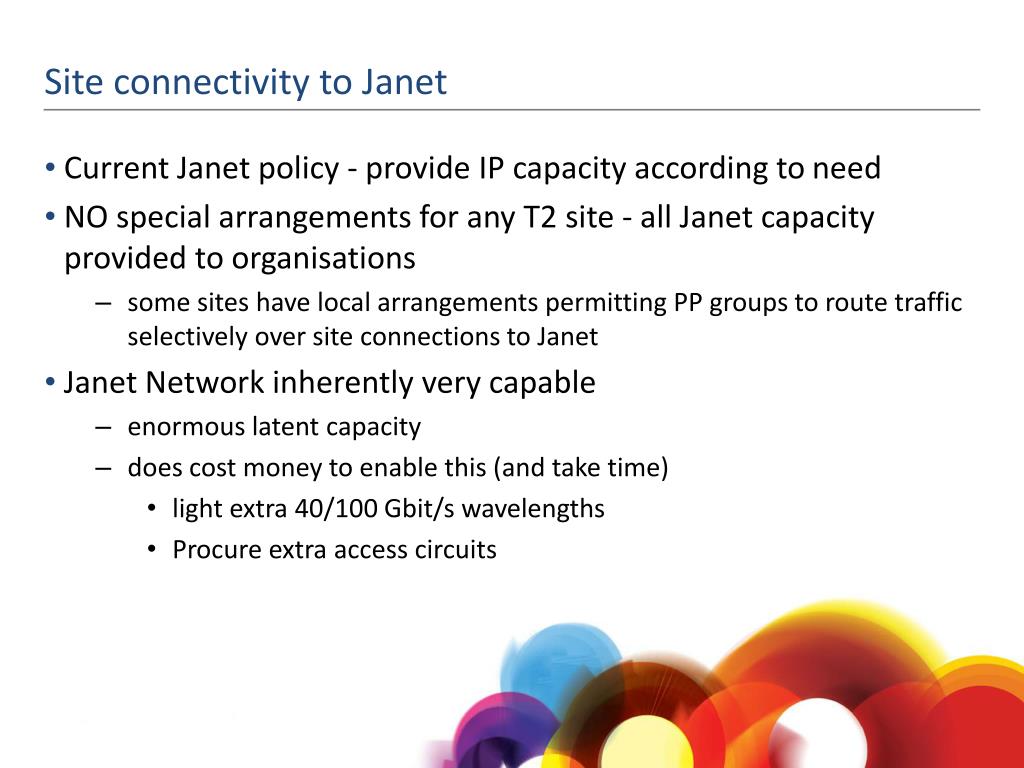 Site connectivity to Janet

• Current Janet policy - provide IP capacity according to need

• NO special arrangements for any T2 site - all Janet capacity provided to organisations

– some sites have local arrangements permitting PP groups to route traffic selectively over site connections to Janet

• Janet Network inherently very capable

– enormous latent capacity

– does cost money to enable this (and take time)

• light extra 40/100 Gbit/s wavelengths

• Procure extra access circuits